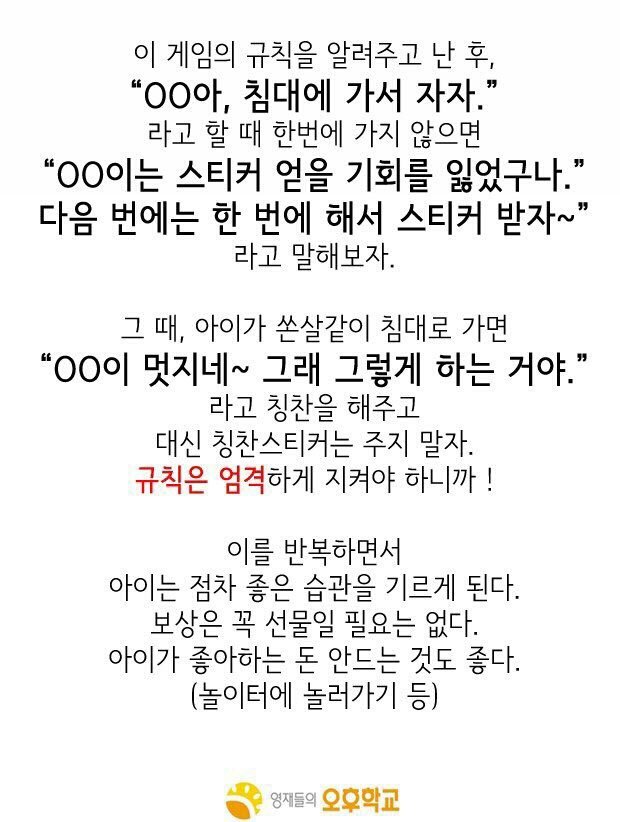 이 게임의 규칙을 알려주고 난 후,
"OO아, 침대에 가서 자자."
라고 할 때 한번에 가지 않으면
"OO이는 스티커 얻을 기회를 잃었구나."
다음 번에는 한 번에 해서 스티커 받자~"
라고 말해보자.

그 때, 아이가 쏜살같이 침대로 가면
"OO이 멋지네~ 그래 그렇게 하는 거야."
라고 칭찬을 해주고
대신 칭찬스티커는 주지 말자.
규칙은 엄격하게 지켜야 하니까 !

이를 반복하면서
아이는 점차 좋은 습관을 기르게 된다.
보상은 꼭 선물일 필요는 없다.
아이가 좋아하는 돈 안드는 것도 좋다.
(놀이터에 놀러가기 등)

영재들의 오후학교